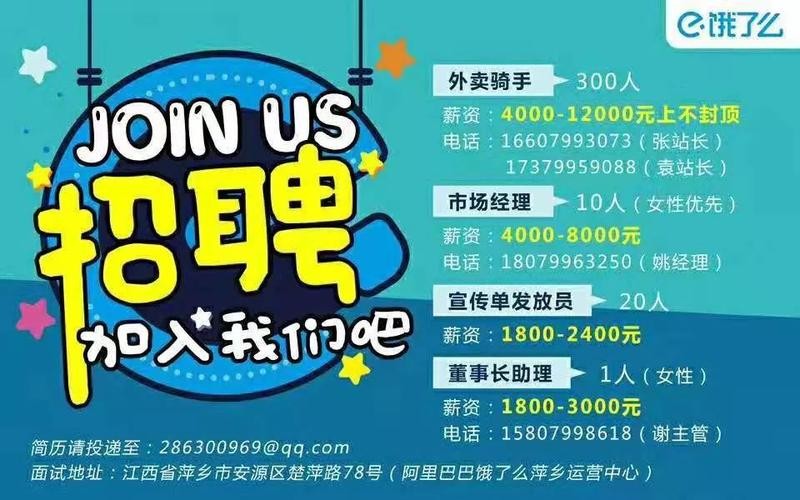 饿了么

JOIN US
招聘
加入我们吧

外卖骑手 300人
薪资：4000-12000元上不封顶
电话：16607993073（张站长）
17379959088（袁站长）

市场经理 10人（女性优先）
薪资：4000-8000元
电话：18079963250（姚经理）

宣传单发放员 20人
薪资：1800-2400元

董事长助理 1人（女性）
薪资：1800-3000元
电话：15807998618（谢主管）

简历请投递至：286300969@qq.com
面试地址：江西省萍乡市安源区楚萍路78号（阿里巴巴饿了么萍乡运营中心）